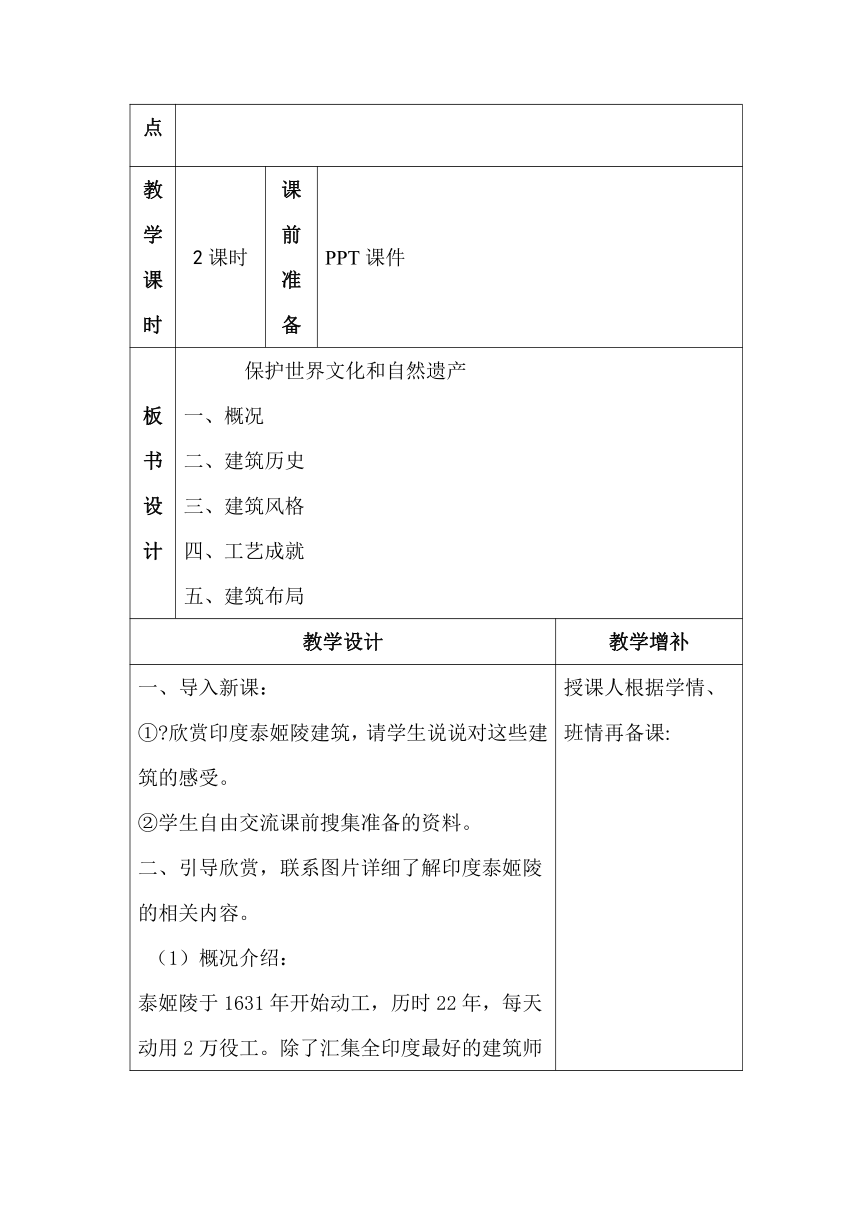 | 点 | | | |
|---|---|---|---|
| 教学课时 | 2 课时 | 课前准备 | PPT 课件 |
| 板书设计 | 保护世界文化和自然遗产<br>一、概况<br>二、建筑历史<br>三、建筑风格<br>四、工艺成就<br>五、建筑布局 | | |

| 教学设计 | 教学增补 |
|---|---|
| 一、导入新课：<br>①?欣赏印度泰姬陵建筑，请学生说说对这些建筑的感受。<br>②学生自由交流课前搜集准备的资料。<br>二、引导欣赏，联系图片详细了解印度泰姬陵的相关内容。<br>（1）概况介绍：<br>泰姬陵于 1631 年开始动工，历时 22 年，每天动用 2 万役工。除了汇集全印度最好的建筑师 | 授课人根据学情、班情再备课: |